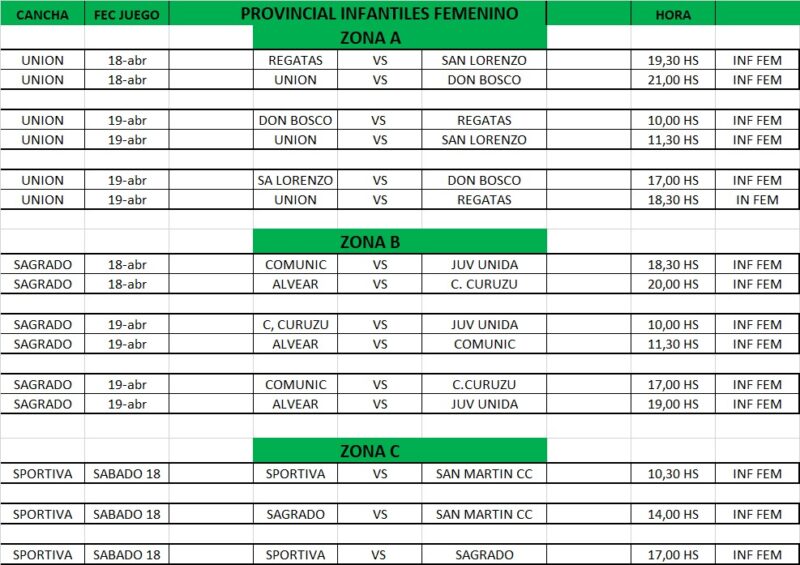 | CANCHA | FEC JUEGO | | PROVINCIAL INFANTILES FEMENINO | | | | HORA | |
|---|---|---|---|---|---|---|---|---|
| | | | ZONA A | | | | | |
| UNION | 18-abr | | REGATAS | VS | SAN LORENZO | | 19,30 HS | INF FEM |
| UNION | 18-abr | | UNION | VS | DON BOSCO | | 21,00 HS | INF FEM |
| UNION | 19-abr | | DON BOSCO | VS | REGATAS | | 10,00 HS | INF FEM |
| UNION | 19-abr | | UNION | VS | SAN LORENZO | | 11,30 HS | INF FEM |
| UNION | 19-abr | | SA LORENZO | VS | DON BOSCO | | 17,00 HS | INF FEM |
| UNION | 19-abr | | UNION | VS | REGATAS | | 18,30 HS | IN FEM |
| | | | ZONA B | | | | | |
| SAGRADO | 18-abr | | COMUNIC | VS | JUV UNIDA | | 18,30 HS | INF FEM |
| SAGRADO | 18-abr | | ALVEAR | VS | C. CURUZU | | 20,00 HS | INF FEM |
| SAGRADO | 19-abr | | C, CURUZU | VS | JUV UNIDA | | 10,00 HS | INF FEM |
| SAGRADO | 19-abr | | ALVEAR | VS | COMUNIC | | 11,30 HS | INF FEM |
| SAGRADO | 19-abr | | COMUNIC | VS | C.CURUZU | | 17,00 HS | INF FEM |
| SAGRADO | 19-abr | | ALVEAR | VS | JUV UNIDA | | 19,00 HS | INF FEM |
| | | | ZONA C | | | | | |
| SPORTIVA | SABADO 18 | | SPORTIVA | VS | SAN MARTIN CC | | 10,30 HS | INF FEM |
| SPORTIVA | SABADO 18 | | SAGRADO | VS | SAN MARTIN CC | | 14,00 HS | INF FEM |
| SPORTIVA | SABADO 18 | | SPORTIVA | VS | SAGRADO | | 17,00 HS | INF FEM |